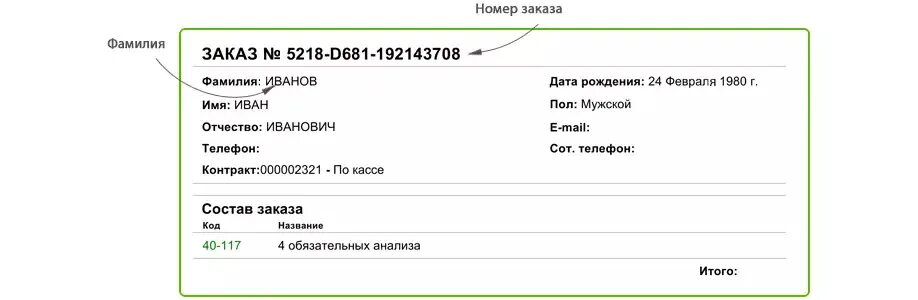 Номер заказа

Фамилия

ЗАКАЗ № 5218-D681-192143708

Фамилия: ИВАНОВ
Имя: ИВАН
Отчество: ИВАНОВИЧ
Телефон:
Контракт:000002321 - По кассе

Дата рождения: 24 Февраля 1980 г.
Пол: Мужской
E-mail:
Сот. телефон:

Состав заказа

| Код | Название |
|---|---|
| 40-117 | 4 обязательных анализа |

Итого: